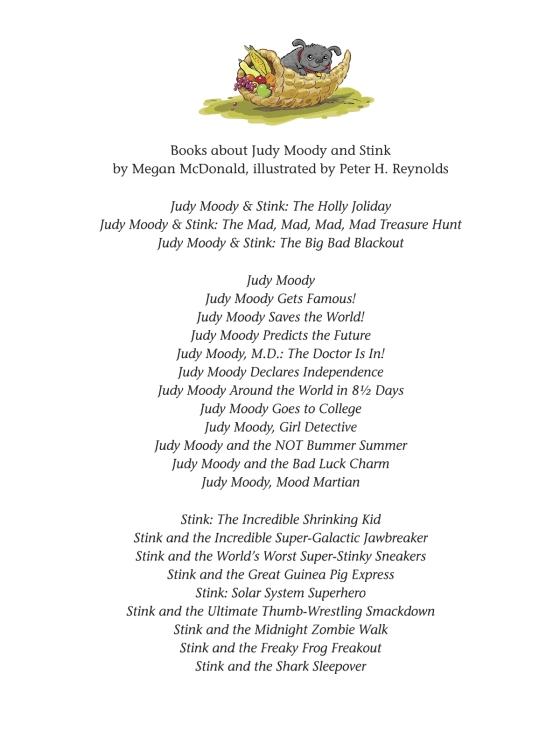 Books about Judy Moody and Stink
by Megan McDonald, illustrated by Peter H. Reynolds

Judy Moody & Stink: The Holly Joliday
Judy Moody & Stink: The Mad, Mad, Mad, Mad Treasure Hunt
Judy Moody & Stink: The Big Bad Blackout

Judy Moody
Judy Moody Gets Famous!
Judy Moody Saves the World!
Judy Moody Predicts the Future
Judy Moody, M.D.: The Doctor Is In!
Judy Moody Declares Independence
Judy Moody Around the World in 8½ Days
Judy Moody Goes to College
Judy Moody, Girl Detective
Judy Moody and the NOT Bummer Summer
Judy Moody and the Bad Luck Charm
Judy Moody, Mood Martian

Stink: The Incredible Shrinking Kid
Stink and the Incredible Super-Galactic Jawbreaker
Stink and the World's Worst Super-Stinky Sneakers
Stink and the Great Guinea Pig Express
Stink: Solar System Superhero
Stink and the Ultimate Thumb-Wrestling Smackdown
Stink and the Midnight Zombie Walk
Stink and the Freaky Frog Freakout
Stink and the Shark Sleepover